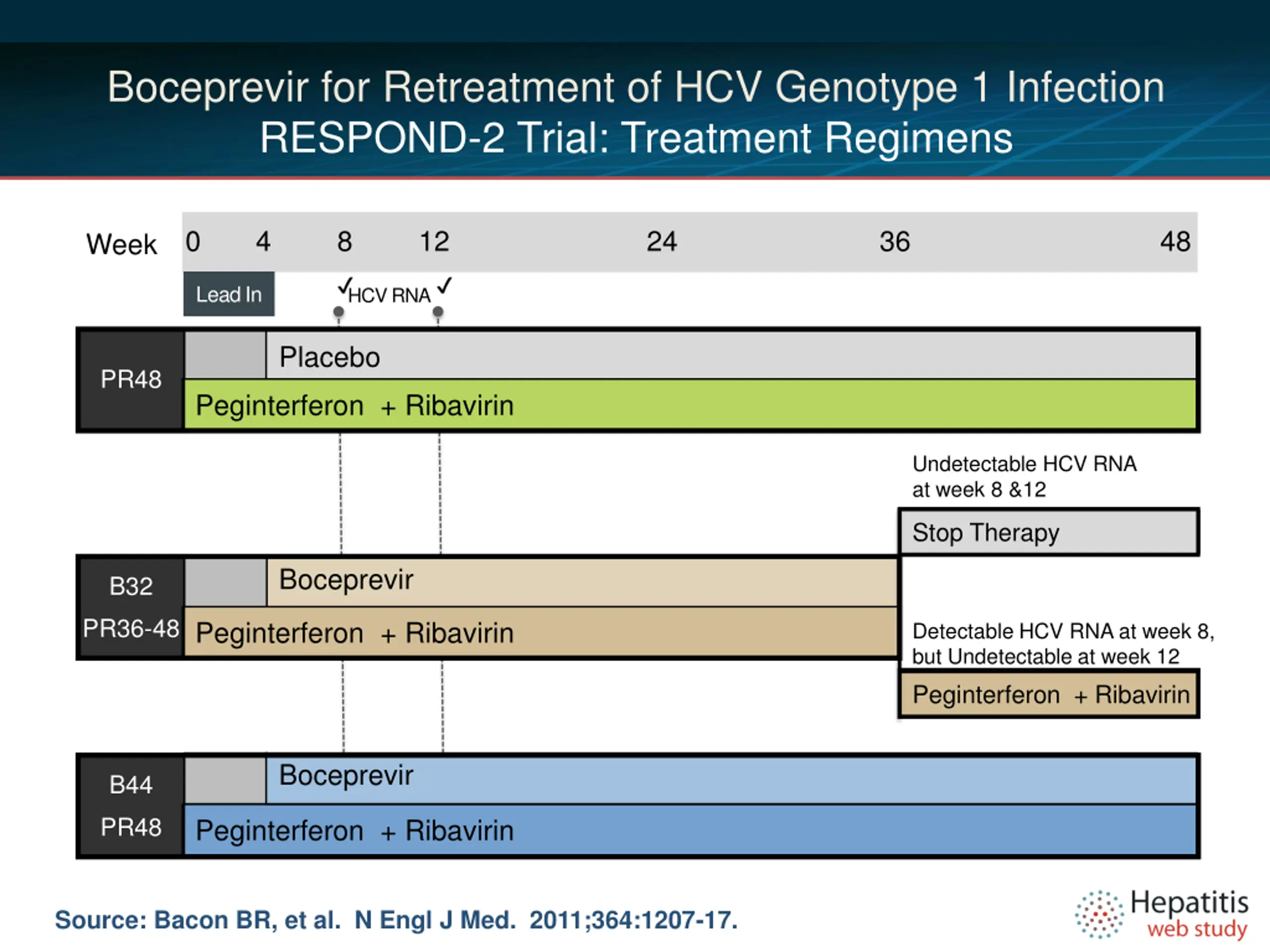 Boceprevir for Retreatment of HCV Genotype 1 Infection
RESPOND-2 Trial: Treatment Regimens

Week 0 4 8 12 24 36 48

Lead In

✓HCV RNA ✓

PR48

Placebo

Peginterferon + Ribavirin

Undetectable HCV RNA at week 8 &12

Stop Therapy

B32
PR36-48

Boceprevir

Peginterferon + Ribavirin

Detectable HCV RNA at week 8, but Undetectable at week 12

Peginterferon + Ribavirin

B44
PR48

Boceprevir

Peginterferon + Ribavirin

Source: Bacon BR, et al. N Engl J Med. 2011;364:1207-17.

Hepatitis
web study